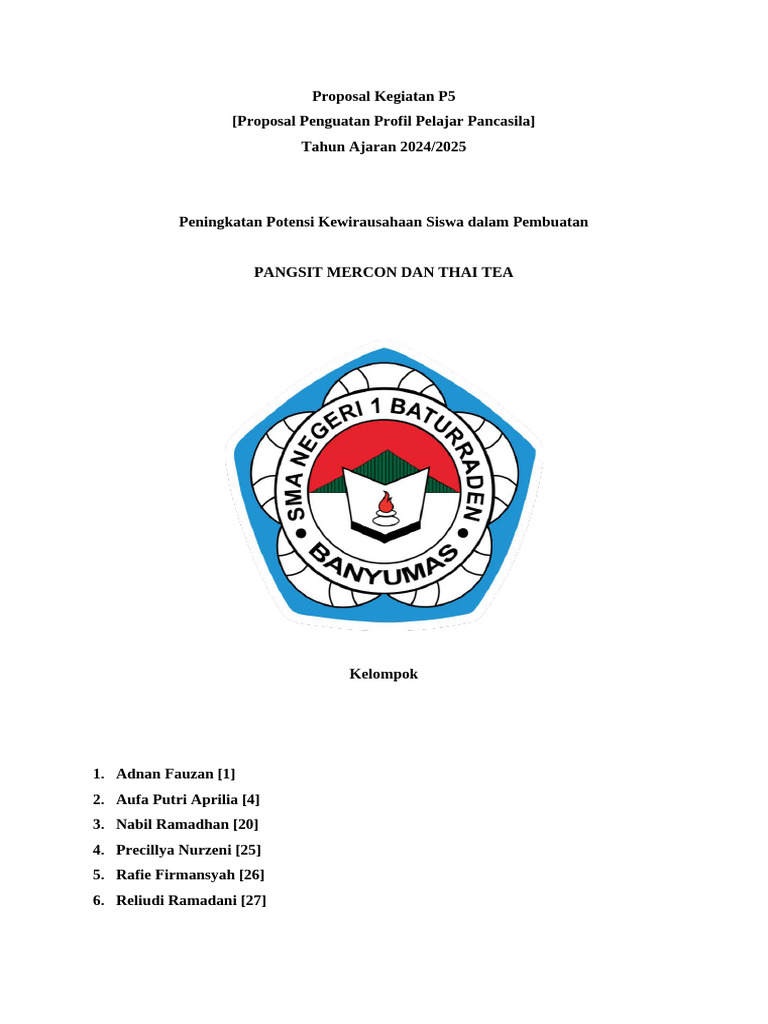 Proposal Kegiatan P5
[Proposal Penguatan Profil Pelajar Pancasila]
Tahun Ajaran 2024/2025

Peningkatan Potensi Kewirausahaan Siswa dalam Pembuatan

PANGSIT MERCON DAN THAI TEA

SMA NEGERI 1 BATURRADEN
BANYUMAS

Kelompok

1. Adnan Fauzan [1]
2. Aufa Putri Aprilia [4]
3. Nabil Ramadhan [20]
4. Precillya Nurzeni [25]
5. Rafie Firmansyah [26]
6. Reliudi Ramadani [27]